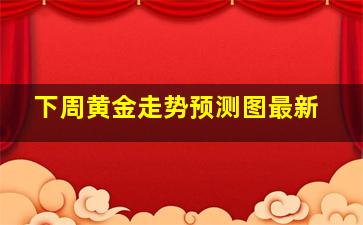 下周黄金走势预测图最新